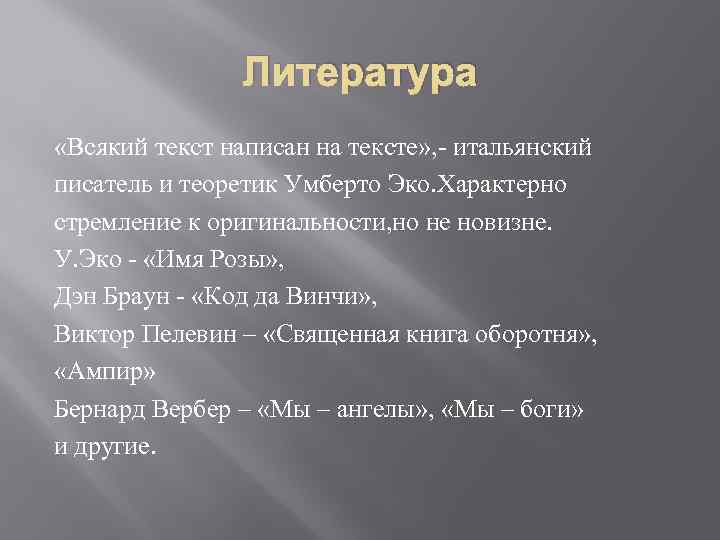 Литература

«Всякий текст написан на тексте»,- итальянский писатель и теоретик Умберто Эко.Характерно стремление к оригинальности,но не новизне.

У.Эко - «Имя Розы»,
Дэн Браун - «Код да Винчи»,
Виктор Пелевин – «Священная книга оборотня», «Ампир»
Бернард Вербер – «Мы – ангелы», «Мы – боги» и другие.